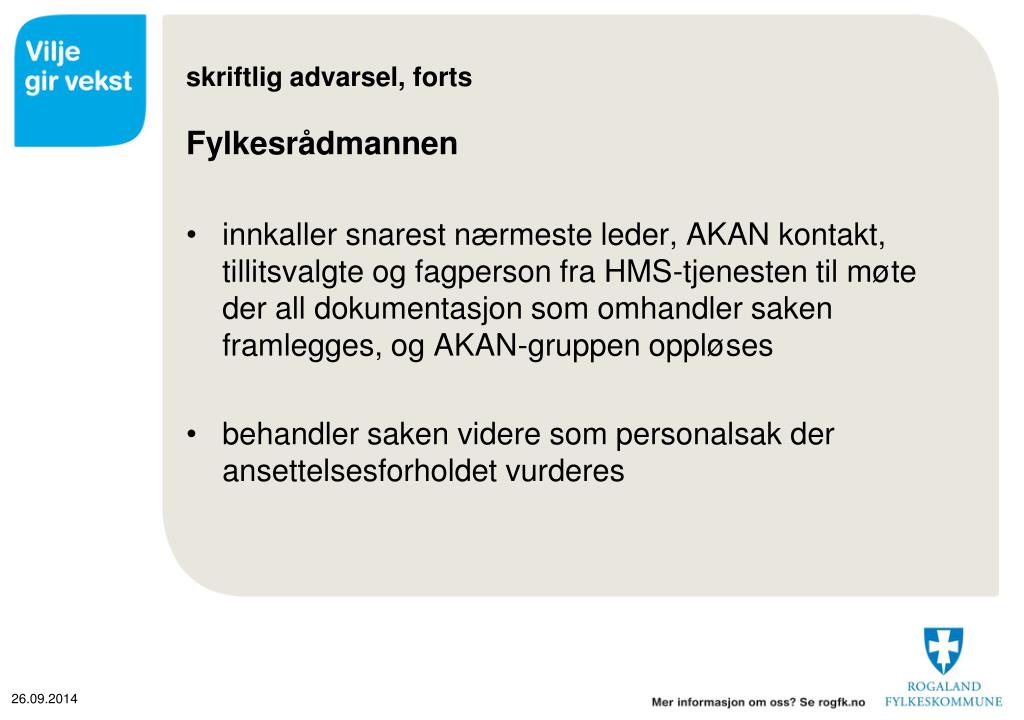 Vilje gir vekst

skriftlig advarsel, forts

Fylkesrådmannen

• innkaller snarest nærmeste leder, AKAN kontakt, tillitsvalgte og fagperson fra HMS-tjenesten til møte der all dokumentasjon som omhandler saken framlegges, og AKAN-gruppen oppløses

• behandler saken videre som personalsak der ansettelsesforholdet vurderes

26.09.2014

Mer informasjon om oss? Se rogfk.no

ROGALAND FYLKESKOMMUNE